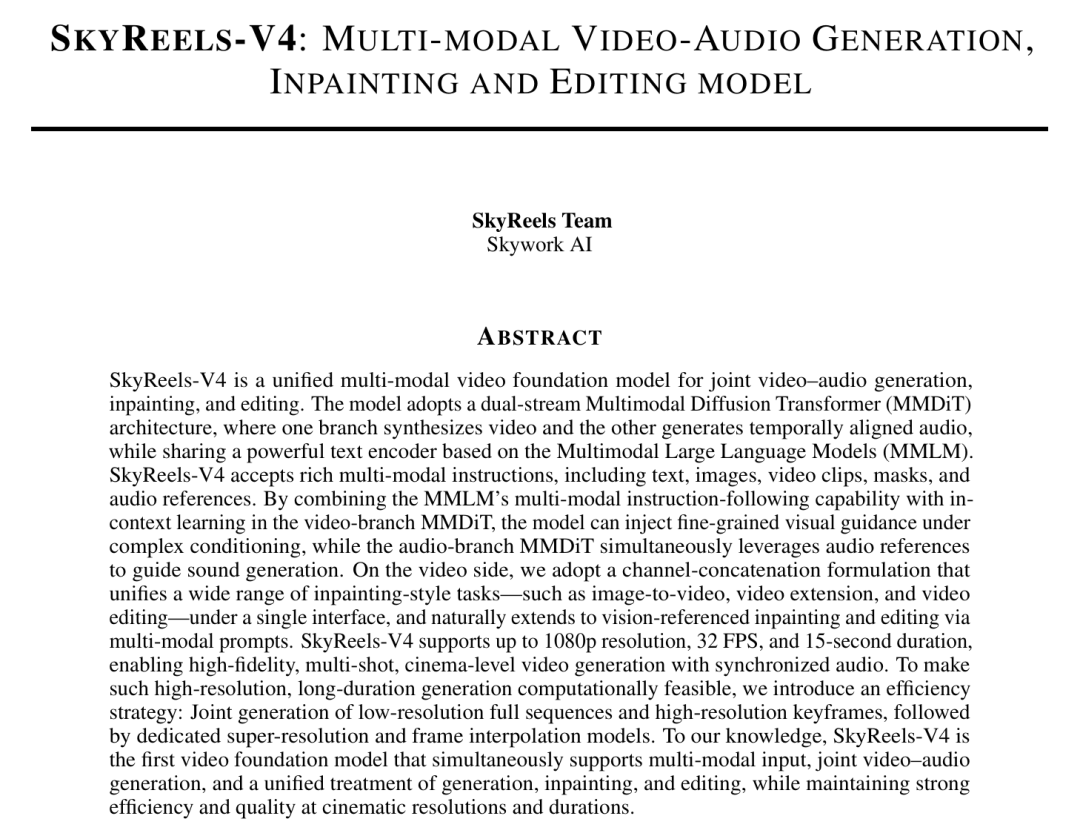 SKYREELS-V4: MULTI-MODAL VIDEO-AUDIO GENERATION, INPAINTING AND EDITING MODEL

SkyReels Team
Skywork AI

ABSTRACT

SkyReels-V4 is a unified multi-modal video foundation model for joint video–audio generation, inpainting, and editing. The model adopts a dual-stream Multimodal Diffusion Transformer (MMDiT) architecture, where one branch synthesizes video and the other generates temporally aligned audio, while sharing a powerful text encoder based on the Multimodal Large Language Models (MMLM). SkyReels-V4 accepts rich multi-modal instructions, including text, images, video clips, masks, and audio references. By combining the MMLM's multi-modal instruction-following capability with in-context learning in the video-branch MMDiT, the model can inject fine-grained visual guidance under complex conditioning, while the audio-branch MMDiT simultaneously leverages audio references to guide sound generation. On the video side, we adopt a channel-concatenation formulation that unifies a wide range of inpainting-style tasks—such as image-to-video, video extension, and video editing—under a single interface, and naturally extends to vision-referenced inpainting and editing via multi-modal prompts. SkyReels-V4 supports up to 1080p resolution, 32 FPS, and 15-second duration, enabling high-fidelity, multi-shot, cinema-level video generation with synchronized audio. To make such high-resolution, long-duration generation computationally feasible, we introduce an efficiency strategy: Joint generation of low-resolution full sequences and high-resolution keyframes, followed by dedicated super-resolution and frame interpolation models. To our knowledge, SkyReels-V4 is the first video foundation model that simultaneously supports multi-modal input, joint video–audio generation, and a unified treatment of generation, inpainting, and editing, while maintaining strong efficiency and quality at cinematic resolutions and durations.